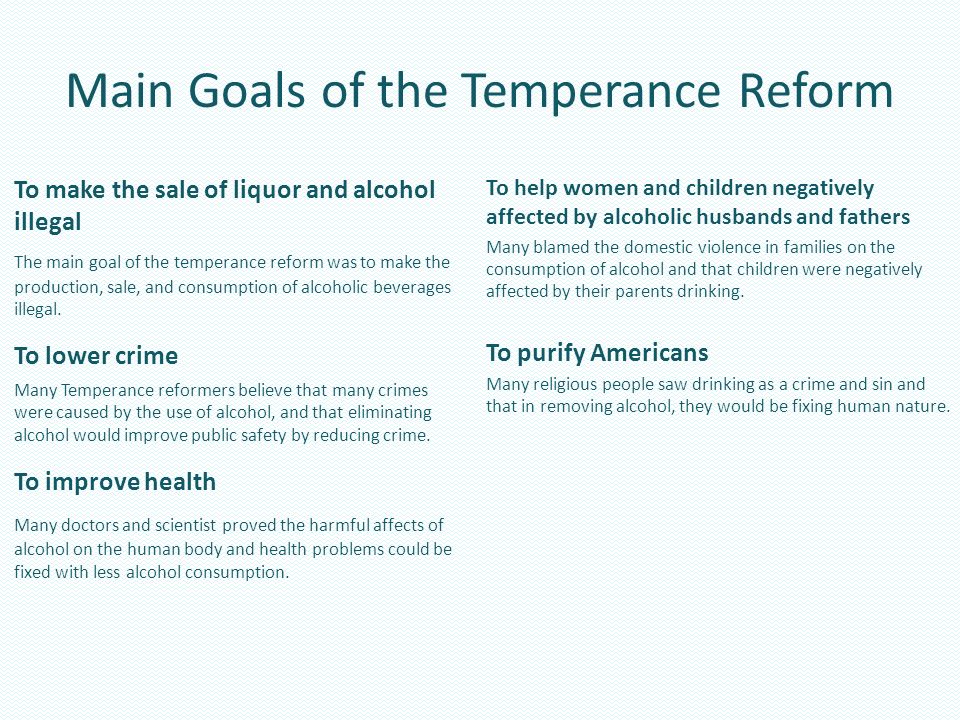 Main Goals of the Temperance Reform

To make the sale of liquor and alcohol illegal

The main goal of the temperance reform was to make the production, sale, and consumption of alcoholic beverages illegal.

To lower crime

Many Temperance reformers believe that many crimes were caused by the use of alcohol, and that eliminating alcohol would improve public safety by reducing crime.

To improve health

Many doctors and scientist proved the harmful affects of alcohol on the human body and health problems could be fixed with less alcohol consumption.

To help women and children negatively affected by alcoholic husbands and fathers

Many blamed the domestic violence in families on the consumption of alcohol and that children were negatively affected by their parents drinking.

To purify Americans

Many religious people saw drinking as a crime and sin and that in removing alcohol, they would be fixing human nature.